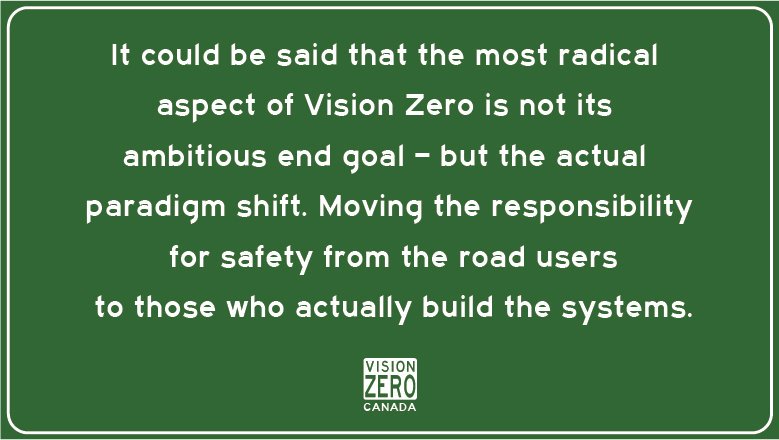 It could be said that the most radical aspect of Vision Zero is not its ambitious end goal – but the actual paradigm shift. Moving the responsibility for safety from the road users to those who actually build the systems.

VISION
ZERO
CANADA